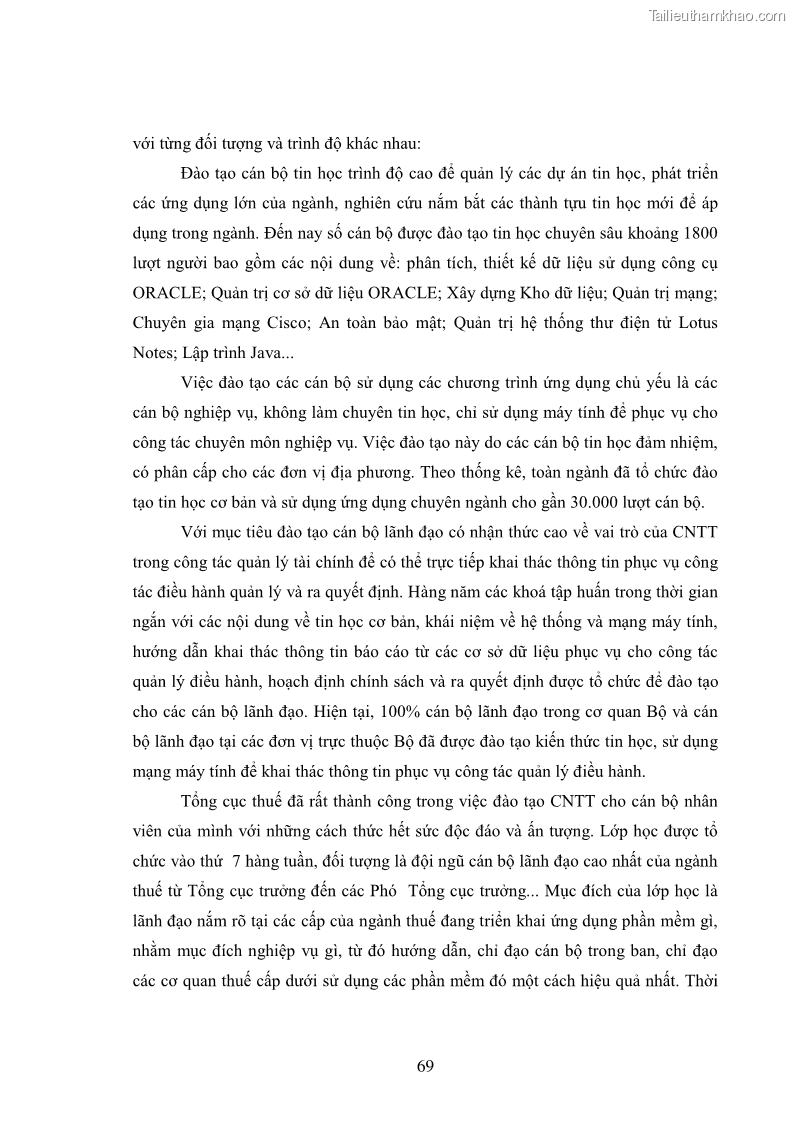 Tailieuthamkhao.com

với từng đối tượng và trình độ khác nhau:

Đào tạo cán bộ tin học trình độ cao để quản lý các dự án tin học, phát triển các ứng dụng lớn của ngành, nghiên cứu nắm bắt các thành tựu tin học mới để áp dụng trong ngành. Đến nay số cán bộ được đào tạo tin học chuyên sâu khoảng 1800 lượt người bao gồm các nội dung về: phân tích, thiết kế dữ liệu sử dụng công cụ ORACLE; Quản trị cơ sở dữ liệu ORACLE; Xây dựng Kho dữ liệu; Quản trị mạng; Chuyên gia mạng Cisco; An toàn bảo mật; Quản trị hệ thống thư điện tử Lotus Notes; Lập trình Java...

Việc đào tạo các cán bộ sử dụng các chương trình ứng dụng chủ yếu là các cán bộ nghiệp vụ, không làm chuyên tin học, chỉ sử dụng máy tính để phục vụ cho công tác chuyên môn nghiệp vụ. Việc đào tạo này do các cán bộ tin học đảm nhiệm, có phân cấp cho các đơn vị địa phương. Theo thống kê, toàn ngành đã tổ chức đào tạo tin học cơ bản và sử dụng ứng dụng chuyên ngành cho gần 30.000 lượt cán bộ.

Với mục tiêu đào tạo cán bộ lãnh đạo có nhận thức cao về vai trò của CNTT trong công tác quản lý tài chính để có thể trực tiếp khai thác thông tin phục vụ công tác điều hành quản lý và ra quyết định. Hàng năm các khoá tập huấn trong thời gian ngắn với các nội dung về tin học cơ bản, khái niệm về hệ thống và mạng máy tính, hướng dẫn khai thác thông tin báo cáo từ các cơ sở dữ liệu phục vụ cho công tác quản lý điều hành, hoạch định chính sách và ra quyết định được tổ chức để đào tạo cho các cán bộ lãnh đạo. Hiện tại, 100% cán bộ lãnh đạo trong cơ quan Bộ và cán bộ lãnh đạo tại các đơn vị trực thuộc Bộ đã được đào tạo kiến thức tin học, sử dụng mạng máy tính để khai thác thông tin phục vụ công tác quản lý điều hành.

Tổng cục thuế đã rất thành công trong việc đào tạo CNTT cho cán bộ nhân viên của mình với những cách thức hết sức độc đáo và ấn tượng. Lớp học được tổ chức vào thứ 7 hàng tuần, đối tượng là đội ngũ cán bộ lãnh đạo cao nhất của ngành thuế từ Tổng cục trưởng đến các Phó Tổng cục trưởng... Mục đích của lớp học là lãnh đạo nắm rõ tại các cấp của ngành thuế đang triển khai ứng dụng phần mềm gì, nhằm mục đích nghiệp vụ gì, từ đó hướng dẫn, chỉ đạo cán bộ trong ban, chỉ đạo các cơ quan thuế cấp dưới sử dụng các phần mềm đó một cách hiệu quả nhất. Thời

69